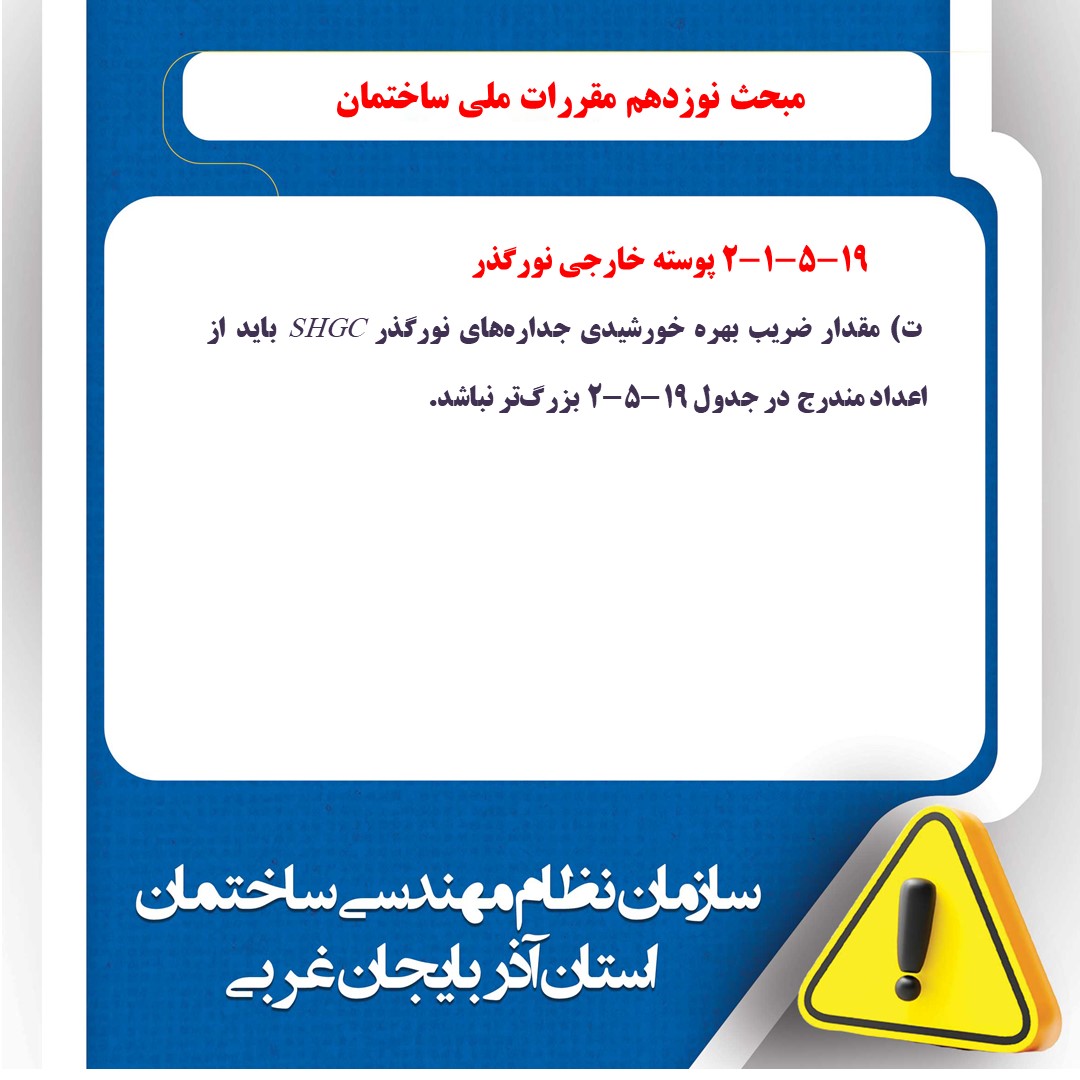 مبحث نوزدهم مقررات ملی ساختمان

۱۹-۵-۱-۲ پوسته خارجی نورگذر

ت) مقدار ضریب بهره خورشیدی جداره‌های نورگذر SHGC باید از اعداد مندرج در جدول ۱۹-۵-۲ بزرگ‌تر نباشد.

سازمان نظام مهندسی ساختمان
استان آذربایجان غربی